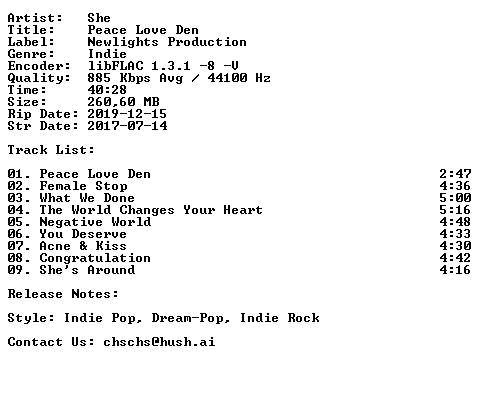 Artist: She
Title: Peace Love Den
Label: Newlights Production
Genre: Indie
Encoder: libFLAC 1.3.1 -8 -V
Quality: 885 Kbps Avg / 44100 Hz
Time: 40:28
Size: 260,60 MB
Rip Date: 2019-12-15
Str Date: 2017-07-14

Track List:

01. Peace Love Den 2:47
02. Female Stop 4:36
03. What We Done 5:00
04. The World Changes Your Heart 5:16
05. Negative World 4:48
06. You Deserve 4:33
07. Acne & Kiss 4:30
08. Congratulation 4:42
09. She's Around 4:16

Release Notes:

Style: Indie Pop, Dream-Pop, Indie Rock

Contact Us: chschs@hush.ai